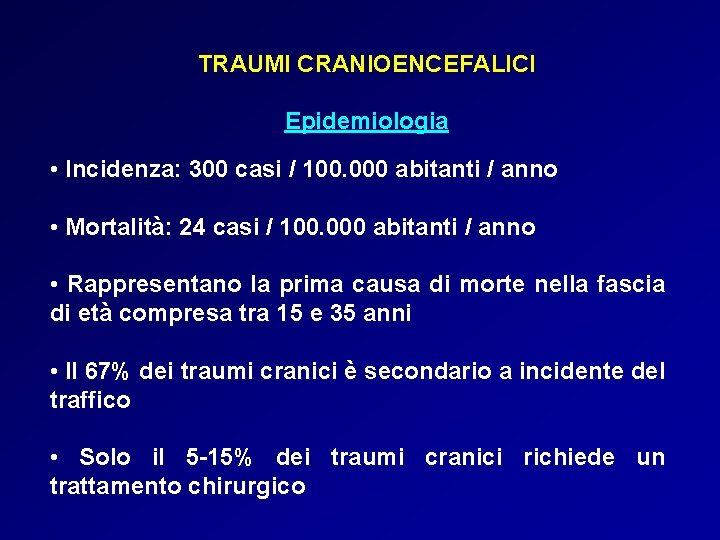 TRAUMI CRANIOENCEFALICI

Epidemiologia

• Incidenza: 300 casi / 100.000 abitanti / anno

• Mortalità: 24 casi / 100.000 abitanti / anno

• Rappresentano la prima causa di morte nella fascia di età compresa tra 15 e 35 anni

• Il 67% dei traumi cranici è secondario a incidente del traffico

• Solo il 5-15% dei traumi cranici richiede un trattamento chirurgico